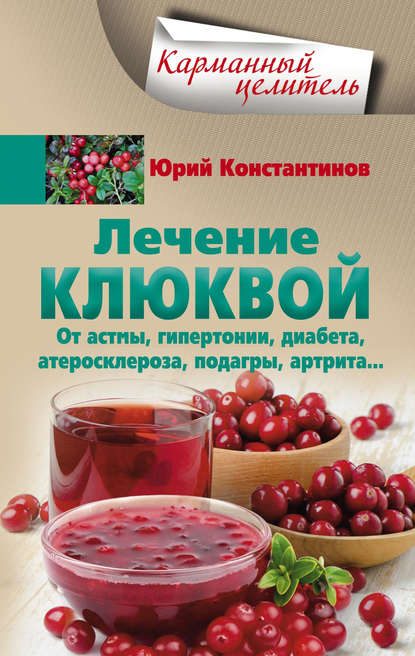 Карманный целитель

Юрий Константинов

Лечение КЛЮКВОЙ

От астмы, гипертонии, диабета, атеросклероза, подагры, артрита...